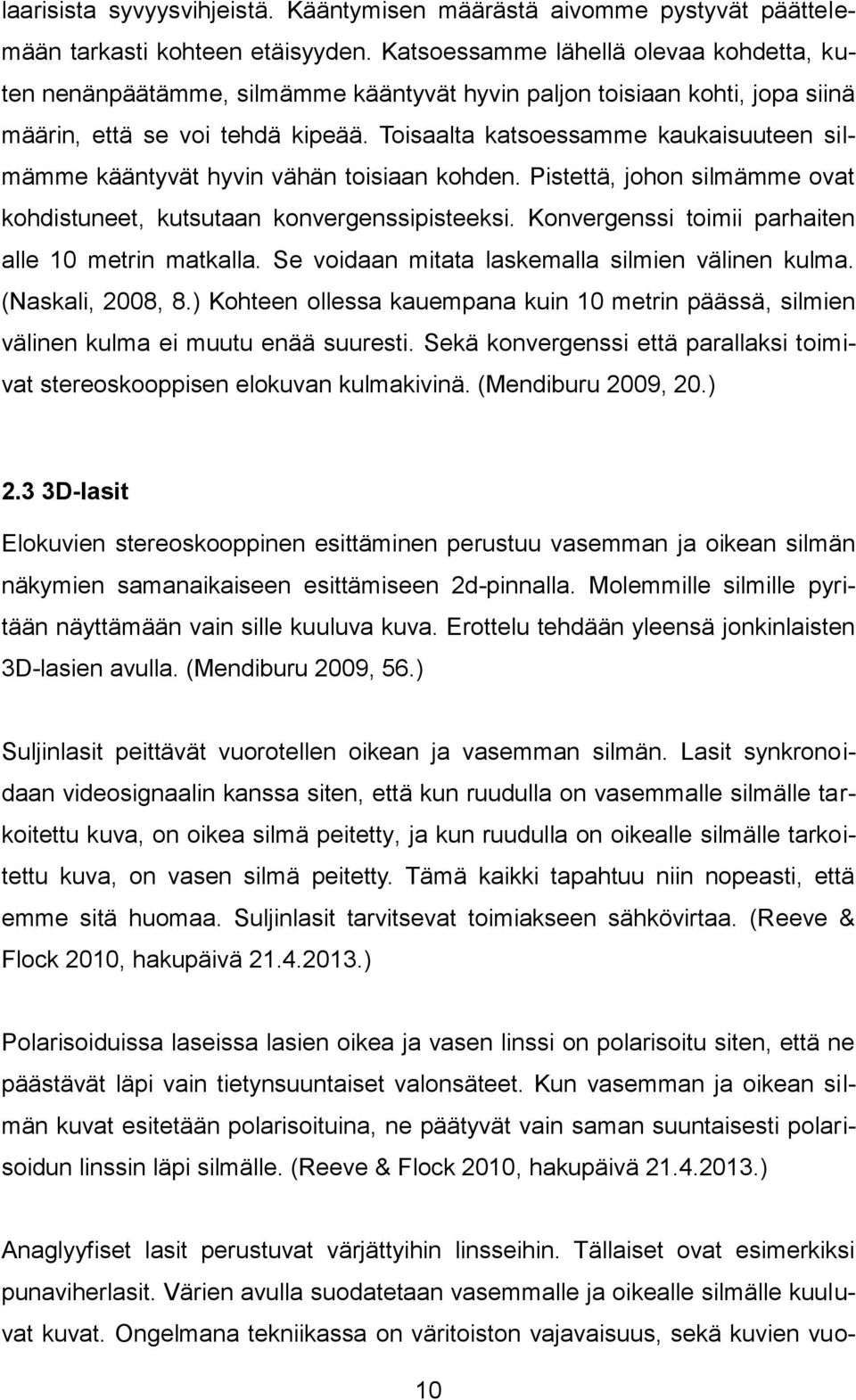 laarisista syvyysvihjeistä. Kääntymisen määrästä aivomme pystyvät päättelemään tarkasti kohteen etäisyyden. Katsoessamme lähellä olevaa kohdetta, kuten nenänpäätämme, silmämme kääntyvät hyvin paljon toisiaan kohti, jopa siinä määrin, että se voi tehdä kipeää. Toisaalta katsoessamme kaukaisuuteen silmämme kääntyvät hyvin vähän toisiaan kohden. Pistettä, johon silmämme ovat kohdistuneet, kutsutaan konvergenssipisteeksi. Konvergenssi toimii parhaiten alle 10 metrin matkalla. Se voidaan mitata laskemalla silmien välinen kulma. (Naskali, 2008, 8.) Kohteen ollessa kauempana kuin 10 metrin päässä, silmien välinen kulma ei muutu enää suuresti. Sekä konvergenssi että parallaksi toimivat stereoskooppisen elokuvan kulmakivinä. (Mendiburu 2009, 20.)

2.3 3D-lasit

Elokuvien stereoskooppinen esittäminen perustuu vasemman ja oikean silmän näkymien samanaikaiseen esittämiseen 2d-pinnalla. Molemmille silmille pyritään näyttämään vain sille kuuluva kuva. Erottelu tehdään yleensä jonkinlaisten 3D-lasien avulla. (Mendiburu 2009, 56.)

Suljinlasit peittävät vuorotellen oikean ja vasemman silmän. Lasit synkronoidaan videosignaalin kanssa siten, että kun ruudulla on vasemmalle silmälle tarkoitettu kuva, on oikea silmä peitetty, ja kun ruudulla on oikealle silmälle tarkoitettu kuva, on vasen silmä peitetty. Tämä kaikki tapahtuu niin nopeasti, että emme sitä huomaa. Suljinlasit tarvitsevat toimiakseen sähkövirtaa. (Reeve & Flock 2010, hakupäivä 21.4.2013.)

Polarisoiduissa laseissa lasien oikea ja vasen linssi on polarisoitu siten, että ne päästävät läpi vain tietynsuuntaiset valonsäteet. Kun vasemman ja oikean silmän kuvat esitetään polarisoituina, ne päätyvät vain saman suuntaisesti polarisoidun linssin läpi silmälle. (Reeve & Flock 2010, hakupäivä 21.4.2013.)

Anaglyyfiset lasit perustuvat värjättyihin linsseihin. Tällaiset ovat esimerkiksi punaviherlasit. Värien avulla suodatetaan vasemmalle ja oikealle silmälle kuuluvat kuvat. Ongelmana tekniikassa on väritoiston vajavaisuus, sekä kuvien vuo-

10